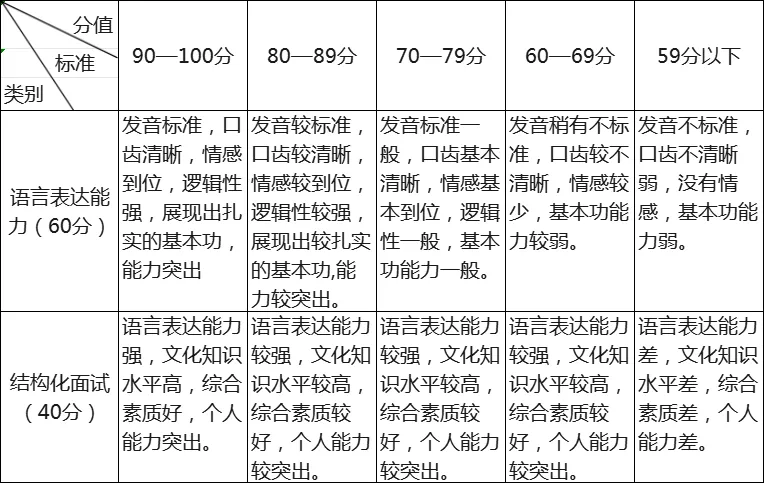 | 分值 标准 类别 | 90—100分 | 80—89分 | 70—79分 | 60—69分 | 59分以下 |
|---|---|---|---|---|---|
| 语言表达能力（60分） | 发音标准，口齿清晰，情感到位，逻辑性强，展现出扎实的基本功，能力突出 | 发音较标准，口齿较清晰，情感较到位，逻辑性较强，展现出较扎实的基本功,能力较突出。 | 发音标准一般，口齿基本清晰，情感基本到位，逻辑性一般，基本功能力一般。 | 发音稍有不标准，口齿较不清晰，情感较少，基本功能力较弱。 | 发音不标准，口齿不清晰弱，没有情感，基本功能力弱。 |
| 结构化面试（40分） | 语言表达能力强，文化知识水平高，综合素质好，个人能力突出。 | 语言表达能力较强，文化知识水平较高，综合素质较好，个人能力较突出。 | 语言表达能力较强，文化知识水平较高，综合素质较好，个人能力较突出。 | 语言表达能力较强，文化知识水平较高，综合素质较好，个人能力较突出。 | 语言表达能力差，文化知识水平差，综合素质差，个人能力差。 |